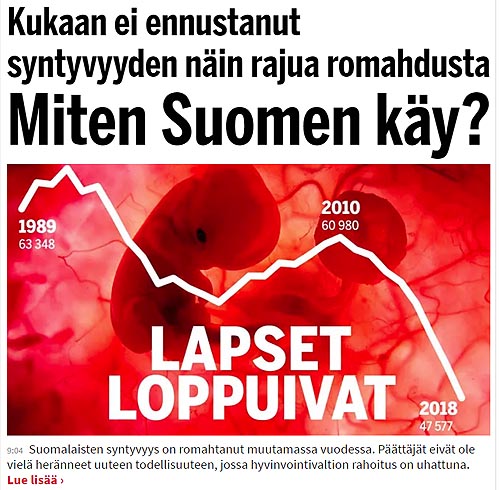 Kukaan ei ennustanut syntyvyyden näin rajua romahdusta
Miten Suomen käy?

1989
63 348

2010
60 980

LAPSET LOPPUIVAT

2018
47 577

9:04 Suomalaisten syntyvyys on romahtanut muutamassa vuodessa. Päättäjät eivät ole vielä heränneet uuteen todellisuuteen, jossa hyvinvointivaltion rahoitus on uhattuna.
Lue lisää ›